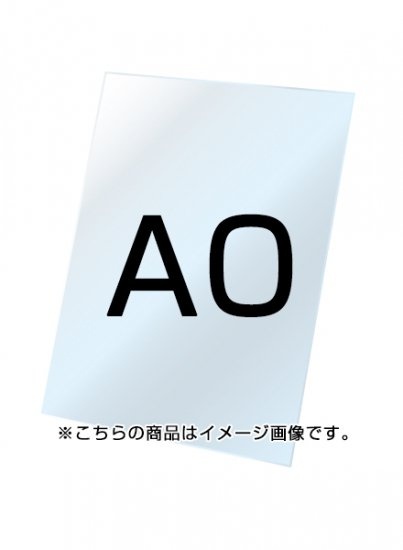 A0

※こちらの商品はイメージ画像です。